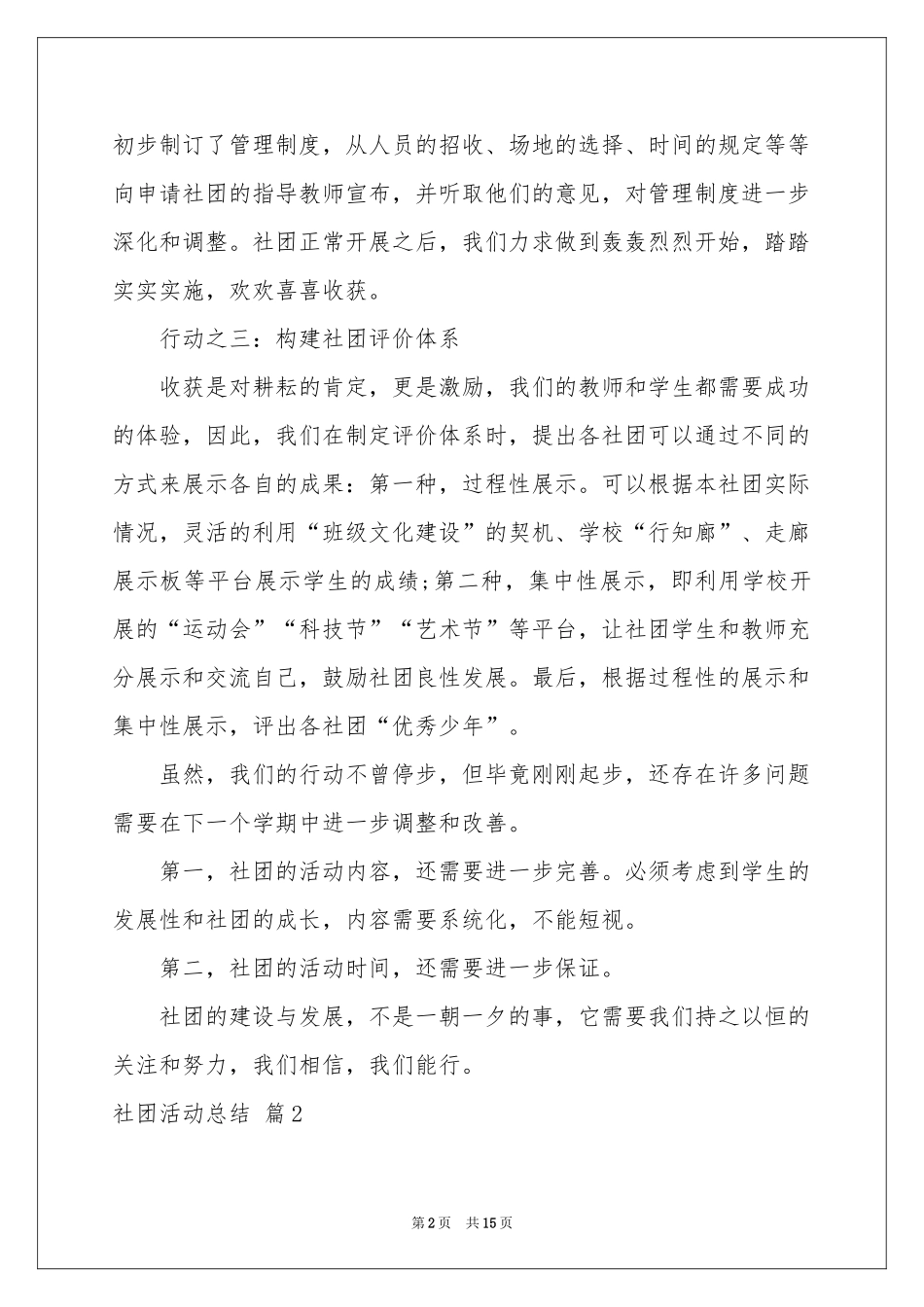 初步制订了管理制度，从人员的招收、场地的选择、时间的规定等等向申请社团的指导教师宣布，并听取他们的意见，对管理制度进一步深化和调整。社团正常开展之后，我们力求做到轰轰烈烈开始，踏踏实实实施，欢欢喜喜收获。

行动之三：构建社团评价体系

收获是对耕耘的肯定，更是激励，我们的教师和学生都需要成功的体验，因此，我们在制定评价体系时，提出各社团可以通过不同的方式来展示各自的成果：第一种，过程性展示。可以根据本社团实际情况，灵活的利用“班级文化建设”的契机、学校“行知廊”、走廊展示板等平台展示学生的成绩;第二种，集中性展示，即利用学校开展的“运动会”“科技节”“艺术节”等平台，让社团学生和教师充分展示和交流自己，鼓励社团良性发展。最后，根据过程性的展示和集中性展示，评出各社团“优秀少年”。

虽然，我们的行动不曾停步，但毕竟刚刚起步，还存在许多问题需要在下一个学期中进一步调整和改善。

第一，社团的活动内容，还需要进一步完善。必须考虑到学生的发展性和社团的成长，内容需要系统化，不能短视。

第二，社团的活动时间，还需要进一步保证。

社团的建设与发展，不是一朝一夕的事，它需要我们持之以恒的关注和努力，我们相信，我们能行。

社团活动总结 篇2

第2页 共15页